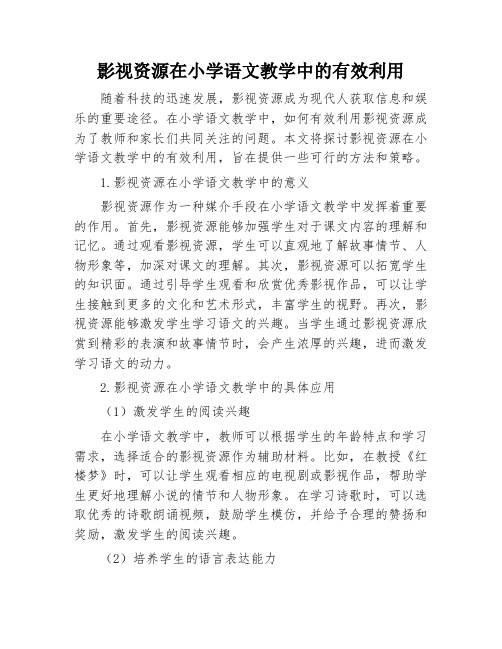 影视资源在小学语文教学中的有效利用

随着科技的迅速发展，影视资源成为现代人获取信息和娱乐的重要途径。在小学语文教学中，如何有效利用影视资源成为了教师和家长们共同关注的问题。本文将探讨影视资源在小学语文教学中的有效利用，旨在提供一些可行的方法和策略。

1.影视资源在小学语文教学中的意义

影视资源作为一种媒介手段在小学语文教学中发挥着重要的作用。首先，影视资源能够加强学生对于课文内容的理解和记忆。通过观看影视资源，学生可以直观地了解故事情节、人物形象等，加深对课文的理解。其次，影视资源可以拓宽学生的知识面。通过引导学生观看和欣赏优秀影视作品，可以让学生接触到更多的文化和艺术形式，丰富学生的视野。再次，影视资源能够激发学生学习语文的兴趣。当学生通过影视资源欣赏到精彩的表演和故事情节时，会产生浓厚的兴趣，进而激发学习语文的动力。

2.影视资源在小学语文教学中的具体应用

（1）激发学生的阅读兴趣

在小学语文教学中，教师可以根据学生的年龄特点和学习需求，选择适合的影视资源作为辅助材料。比如，在教授《红楼梦》时，可以让学生观看相应的电视剧或影视作品，帮助学生更好地理解小说的情节和人物形象。在学习诗歌时，可以选取优秀的诗歌朗诵视频，鼓励学生模仿，并给予合理的赞扬和奖励，激发学生的阅读兴趣。

（2）培养学生的语言表达能力